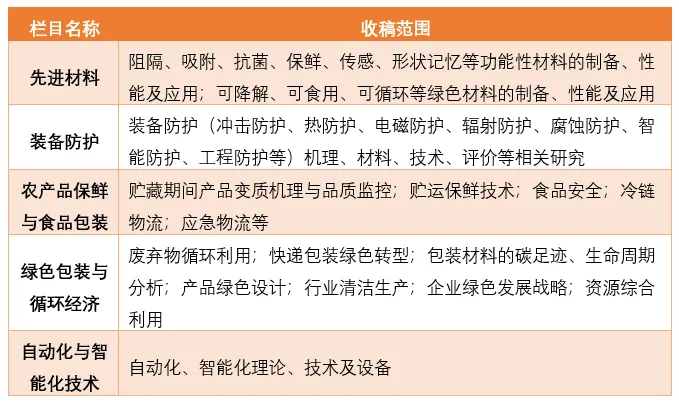 | 栏目名称 | 收稿范围 |
|---|---|
| 先进材料 | 阻隔、吸附、抗菌、保鲜、传感、形状记忆等功能性材料的制备、性能及应用；可降解、可食用、可循环等绿色材料的制备、性能及应用 |
| 装备防护 | 装备防护（冲击防护、热防护、电磁防护、辐射防护、腐蚀防护、智能防护、工程防护等）机理、材料、技术、评价等相关研究 |
| 农产品保鲜与食品包装 | 贮藏期间产品变质机理与品质监控；贮运保鲜技术；食品安全；冷链物流；应急物流等 |
| 绿色包装与循环经济 | 废弃物循环利用；快递包装绿色转型；包装材料的碳足迹、生命周期分析；产品绿色设计；行业清洁生产；企业绿色发展战略；资源综合利用 |
| 自动化与智能化技术 | 自动化、智能化理论、技术及设备 |